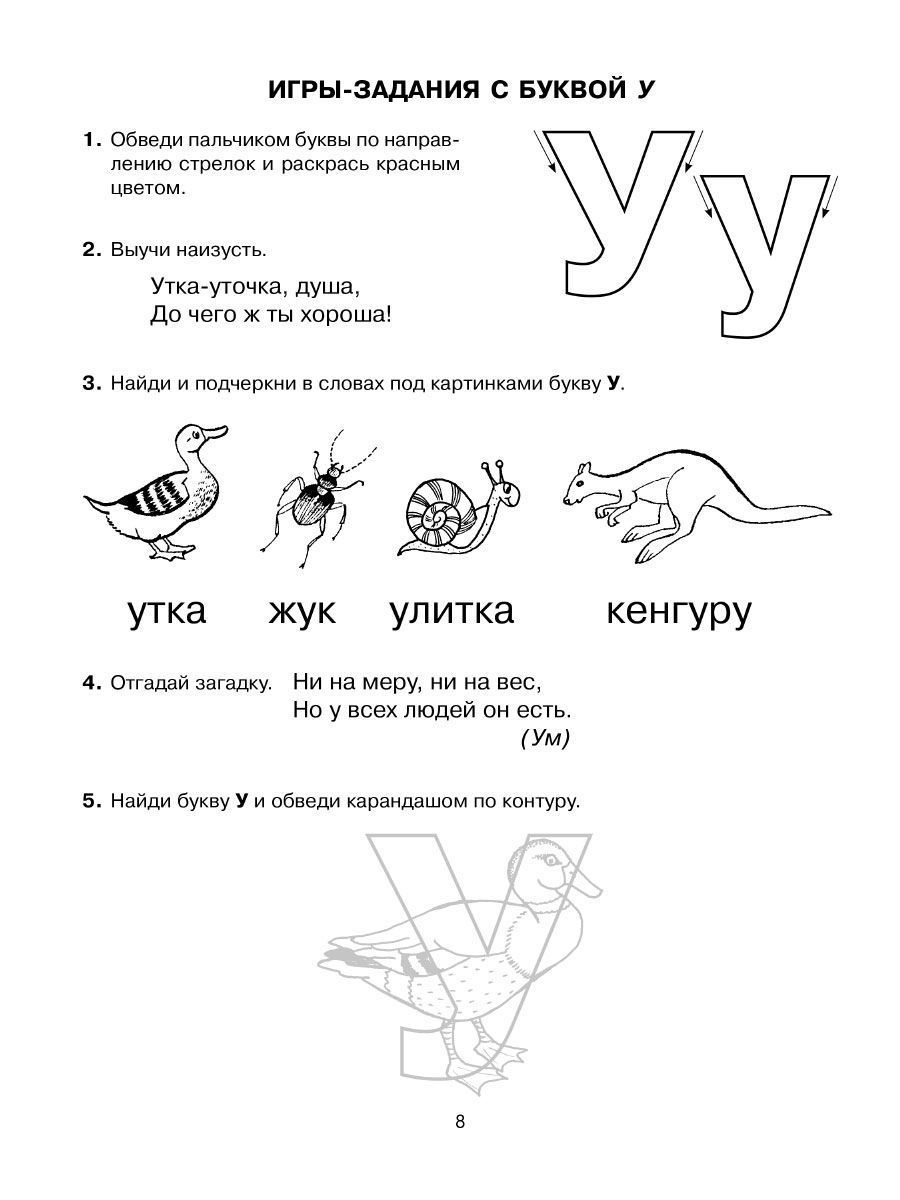 ИГРЫ-ЗАДАНИЯ С БУКВОЙ У

1. Обведи пальчиком буквы по направлению стрелок и раскрась красным цветом.

У у

2. Выучи наизусть.

Утка-уточка, душа,
До чего ж ты хороша!

3. Найди и подчеркни в словах под картинками букву У.

утка жук улитка кенгуру

4. Отгадай загадку. Ни на меру, ни на вес,
Но у всех людей он есть.
(Ум)

5. Найди букву У и обведи карандашом по контуру.

8